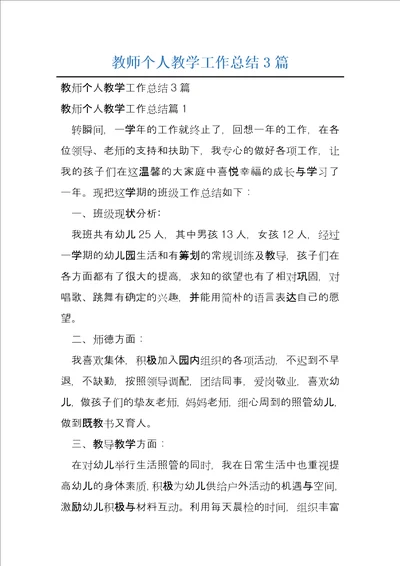 教师个人教学工作总结3篇

教师个人教学工作总结3篇

教师个人教学工作总结篇1

转瞬间，一学年的工作就终止了，回想一年的工作，在各位领导、老师的支持和扶助下，我专心的做好各项工作，让我的孩子们在这温馨的大家庭中喜悦幸福的成长与学习了一年。现把这学期的班级工作总结如下：

一、班级现状分析：

我班共有幼儿25人，其中男孩13人，女孩12人，经过一学期的幼儿园生活和有筹划的常规训练及教导，孩子们在各方面都有了很大的提高，求知的欲望也有了相对巩固，对唱歌、跳舞有确定的兴趣，并能用简朴的语言表达自己的愿望。

二、师德方面：

我喜欢集体，积极加入园内组织的各项活动，不迟到不早退，不缺勤，按照领导调配，团结同事，爱岗敬业，喜欢幼儿，做孩子们的挚友老师，妈妈老师，细心周到的照管幼儿，做到既教书又育人。

三、教导教学方面：

在对幼儿举行生活照管的同时，我在日常生活中也重视提高幼儿的身体素质，积极为幼儿供给户外活动的机遇与空间，激励幼儿积极与材料互动。利用每天晨检的时间，组织丰富